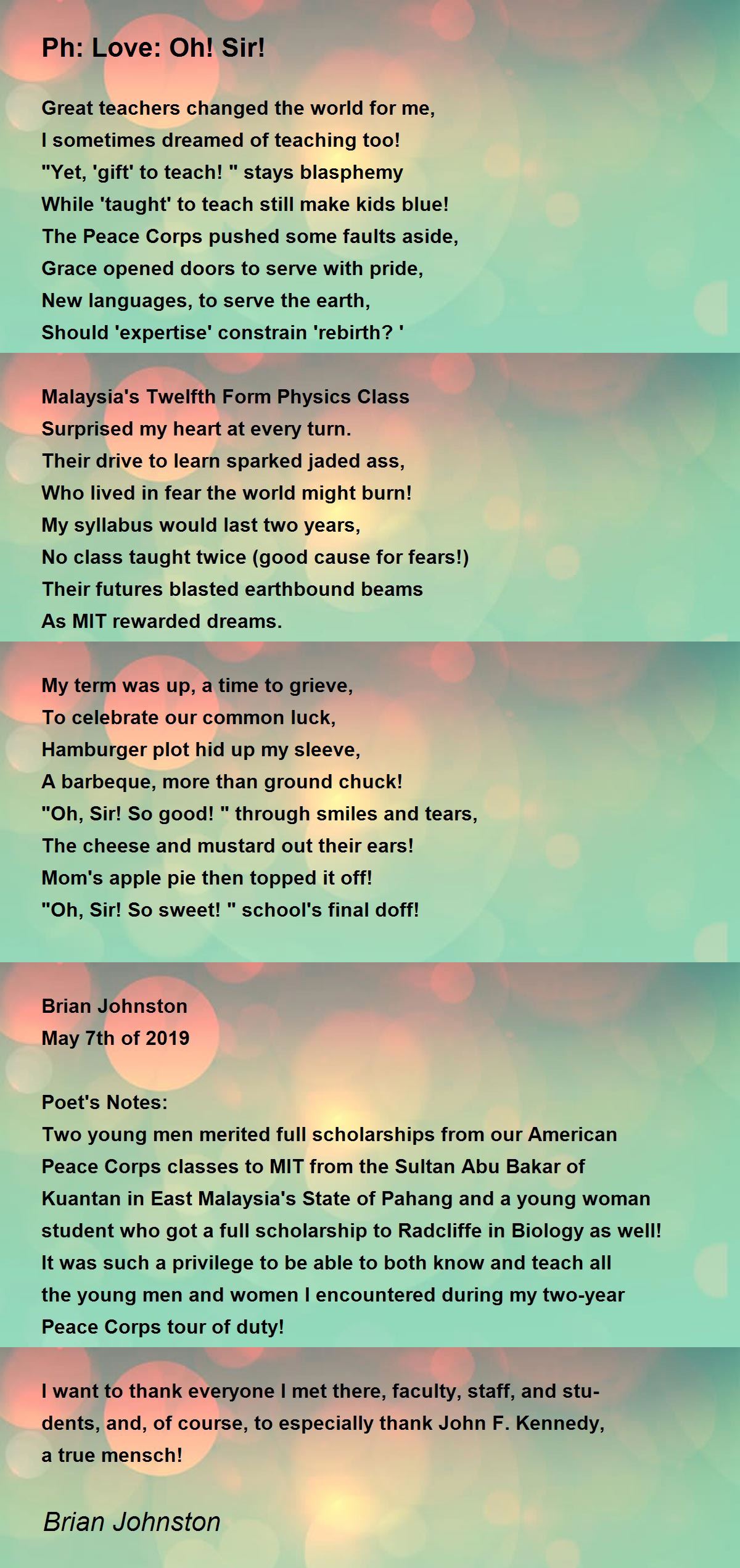 Ph: Love: Oh! Sir!

Great teachers changed the world for me,
I sometimes dreamed of teaching too!
"Yet, 'gift' to teach! " stays blasphemy
While 'taught' to teach still make kids blue!
The Peace Corps pushed some faults aside,
Grace opened doors to serve with pride,
New languages, to serve the earth,
Should 'expertise' constrain 'rebirth? '

Malaysia's Twelfth Form Physics Class
Surprised my heart at every turn.
Their drive to learn sparked jaded ass,
Who lived in fear the world might burn!
My syllabus would last two years,
No class taught twice (good cause for fears!)
Their futures blasted earthbound beams
As MIT rewarded dreams.

My term was up, a time to grieve,
To celebrate our common luck,
Hamburger plot hid up my sleeve,
A barbeque, more than ground chuck!
"Oh, Sir! So good! " through smiles and tears,
The cheese and mustard out their ears!
Mom's apple pie then topped it off!
"Oh, Sir! So sweet! " school's final doff!

Brian Johnston
May 7th of 2019

Poet's Notes:
Two young men merited full scholarships from our American Peace Corps classes to MIT from the Sultan Abu Bakar of Kuantan in East Malaysia's State of Pahang and a young woman student who got a full scholarship to Radcliffe in Biology as well! It was such a privilege to be able to both know and teach all the young men and women I encountered during my two-year Peace Corps tour of duty!

I want to thank everyone I met there, faculty, staff, and students, and, of course, to especially thank John F. Kennedy, a true mensch!

Brian Johnston